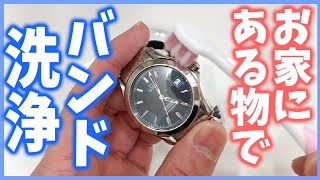 お家にある物で

バンド洗浄